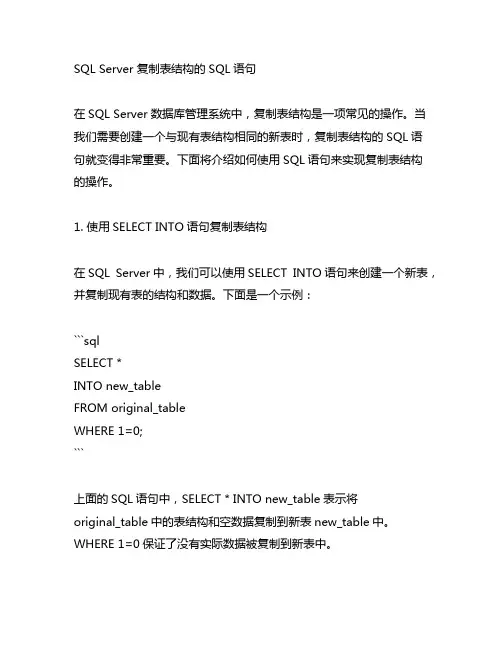 SQL Server 复制表结构的 SQL 语句

在 SQL Server 数据库管理系统中，复制表结构是一项常见的操作。当我们需要创建一个与现有表结构相同的新表时，复制表结构的 SQL 语句就变得非常重要。下面将介绍如何使用 SQL 语句来实现复制表结构的操作。

1. 使用 SELECT INTO 语句复制表结构

在 SQL Server 中，我们可以使用 SELECT INTO 语句来创建一个新表，并复制现有表的结构和数据。下面是一个示例：

```sql
SELECT *
INTO new_table
FROM original_table
WHERE 1=0;
```

上面的 SQL 语句中，SELECT * INTO new_table 表示将 original_table 中的表结构和空数据复制到新表 new_table 中。WHERE 1=0 保证了没有实际数据被复制到新表中。